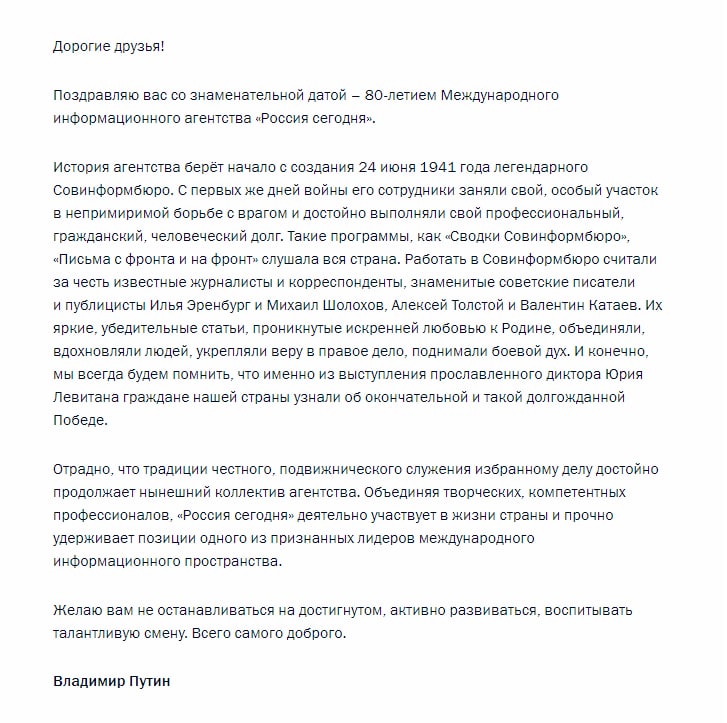 Дорогие друзья!

Поздравляю вас со знаменательной датой – 80-летием Международного информационного агентства «Россия сегодня».

История агентства берёт начало с создания 24 июня 1941 года легендарного Совинформбюро. С первых же дней войны его сотрудники заняли свой, особый участок в непримиримой борьбе с врагом и достойно выполняли свой профессиональный, гражданский, человеческий долг. Такие программы, как «Сводки Совинформбюро», «Письма с фронта и на фронт» слушала вся страна. Работать в Совинформбюро считали за честь известные журналисты и корреспонденты, знаменитые советские писатели и публицисты Илья Эренбург и Михаил Шолохов, Алексей Толстой и Валентин Катаев. Их яркие, убедительные статьи, проникнутые искренней любовью к Родине, объединяли, вдохновляли людей, укрепляли веру в правое дело, поднимали боевой дух. И конечно, мы всегда будем помнить, что именно из выступления прославленного диктора Юрия Левитана граждане нашей страны узнали об окончательной и такой долгожданной Победе.

Отрадно, что традиции честного, подвижнического служения избранному делу достойно продолжает нынешний коллектив агентства. Объединяя творческих, компетентных профессионалов, «Россия сегодня» деятельно участвует в жизни страны и прочно удерживает позиции одного из признанных лидеров международного информационного пространства.

Желаю вам не останавливаться на достигнутом, активно развиваться, воспитывать талантливую смену. Всего самого доброго.

Владимир Путин